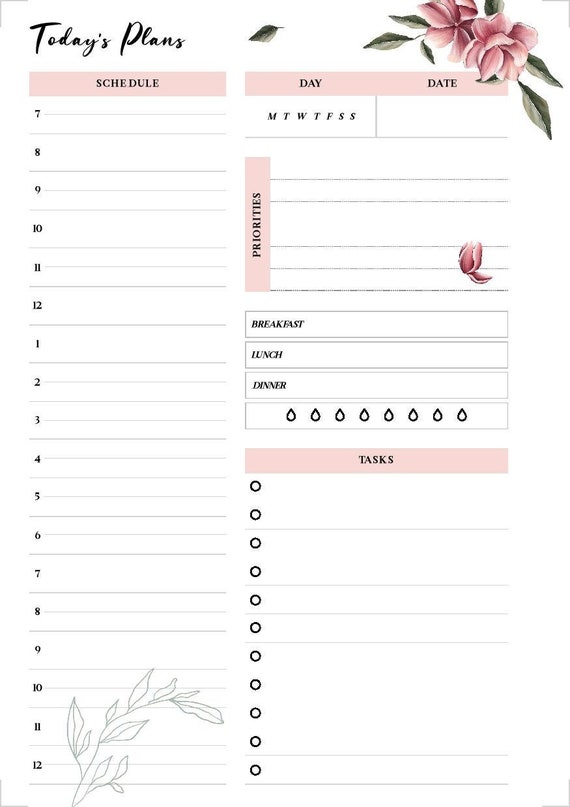 Today's Plans

SCHEDULE

7

8

9

10

11

12

1

2

3

4

5

6

7

8

9

10

11

12

DAY

DATE

M T W T F S S

PRIORITIES

BREAKFAST

LUNCH

DINNER

TASKS